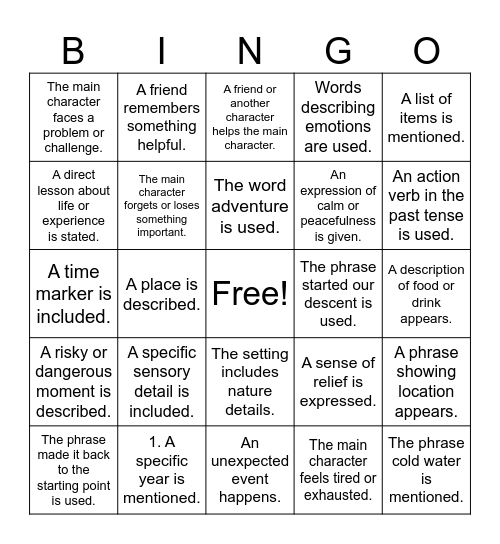 | B | I | N | G | O |
|---|---|---|---|---|
| The main character faces a problem or challenge. | A friend remembers something helpful. | A friend or another character helps the main character. | Words describing emotions are used. | A list of items is mentioned. |
| A direct lesson about life or experience is stated. | The main character forgets or loses something important. | The word adventure is used. | An expression of calm or peacefulness is given. | An action verb in the past tense is used. |
| A time marker is included. | A place is described. | Free! | The phrase started our descent is used. | A description of food or drink appears. |
| A risky or dangerous moment is described. | A specific sensory detail is included. | The setting includes nature details. | A sense of relief is expressed. | A phrase showing location appears. |
| The phrase made it back to the starting point is used. | 1. A specific year is mentioned. | An unexpected event happens. | The main character feels tired or exhausted. | The phrase cold water is mentioned. |